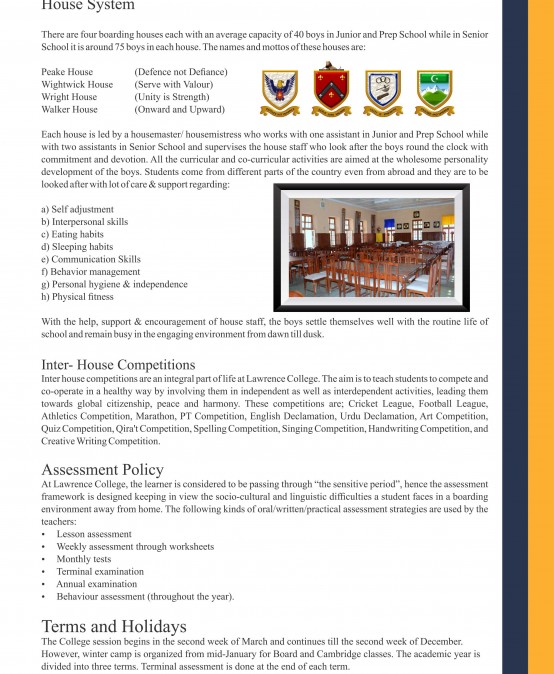 House System

There are four boarding houses each with an average capacity of 40 boys in Junior and Prep School while in Senior School it is around 75 boys in each house. The names and mottos of these houses are:

Peake House (Defence not Defiance)
Wightwick House (Serve with Valour)
Wright House (Unity is Strength)
Walker House (Onward and Upward)

Each house is led by a housemaster/ housemistress who works with one assistant in Junior and Prep School while with two assistants in Senior School and supervises the house staff who look after the boys round the clock with commitment and devotion. All the curricular and co-curricular activities are aimed at the wholesome personality development of the boys. Students come from different parts of the country even from abroad and they are to be looked after with lot of care & support regarding:

a) Self adjustment
b) Interpersonal skills
c) Eating habits
d) Sleeping habits
e) Communication Skills
f) Behavior management
g) Personal hygiene & independence
h) Physical fitness

With the help, support & encouragement of house staff, the boys settle themselves well with the routine life of school and remain busy in the engaging environment from dawn till dusk.

Inter- House Competitions
Inter house competitions are an integral part of life at Lawrence College. The aim is to teach students to compete and co-operate in a healthy way by involving them in independent as well as interdependent activities, leading them towards global citizenship, peace and harmony. These competitions are; Cricket League, Football League, Athletics Competition, Marathon, PT Competition, English Declamation, Urdu Declamation, Art Competition, Quiz Competition, Qira't Competition, Spelling Competition, Singing Competition, Handwriting Competition, and Creative Writing Competition.

Assessment Policy
At Lawrence College, the learner is considered to be passing through "the sensitive period", hence the assessment framework is designed keeping in view the socio-cultural and linguistic difficulties a student faces in a boarding environment away from home. The following kinds of oral/written/practical assessment strategies are used by the teachers:
• Lesson assessment
• Weekly assessment through worksheets
• Monthly tests
• Terminal examination
• Annual examination
• Behaviour assessment (throughout the year).

Terms and Holidays
The College session begins in the second week of March and continues till the second week of December. However, winter camp is organized from mid-January for Board and Cambridge classes. The academic year is divided into three terms. Terminal assessment is done at the end of each term.